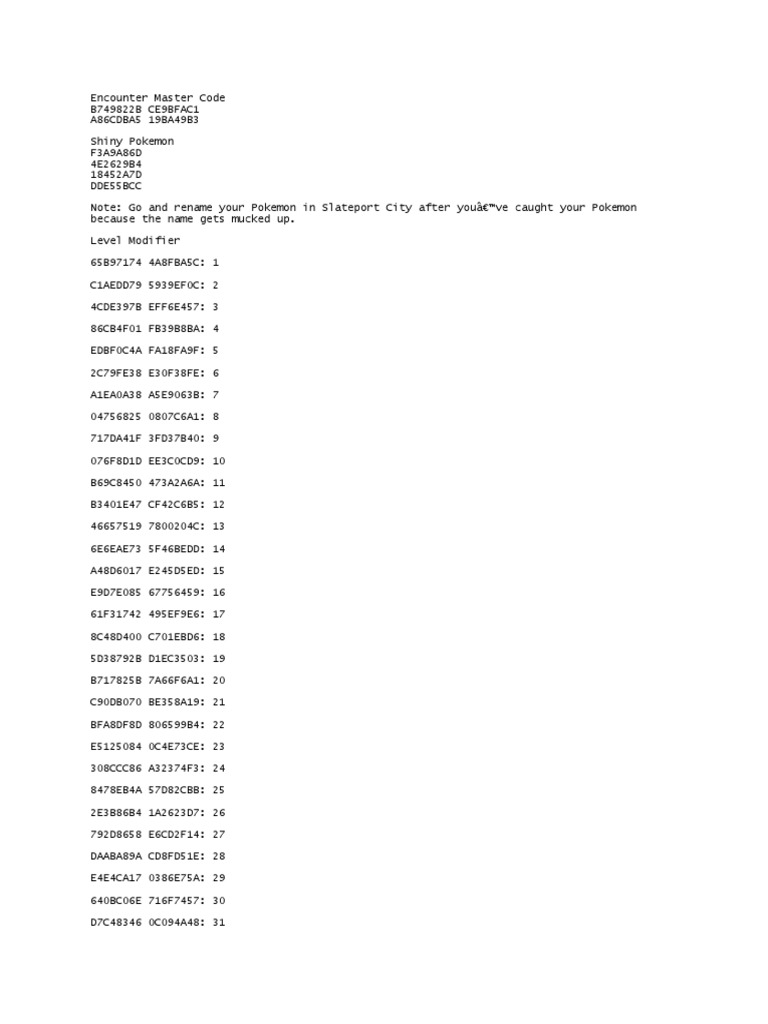 Encounter Master Code
B749822B CE9BFAC1
A86CDBA5 19BA49B3

Shiny Pokemon
F3A9A86D
4E2629B4
18452A7D
DDE55BCC

Note: Go and rename your Pokemon in Slateport City after youâ€™ve caught your Pokemon because the name gets mucked up.

Level Modifier

65B97174 4A8FBA5C: 1

C1AEDD79 5939EF0C: 2

4CDE397B EFF6E457: 3

86CB4F01 FB39B8BA: 4

EDBF0C4A FA18FA9F: 5

2C79FE38 E30F38FE: 6

A1EA0A38 A5E9063B: 7

04756825 0807C6A1: 8

717DA41F 3FD37B40: 9

076F8D1D EE3C0CD9: 10

B69C8450 473A2A6A: 11

B3401E47 CF42C6B5: 12

46657519 7800204C: 13

6E6EAE73 5F46BEDD: 14

A48D6017 E245D5ED: 15

E9D7E085 67756459: 16

61F31742 495EF9E6: 17

8C48D400 C701EBD6: 18

5D38792B D1EC3503: 19

B717825B 7A66F6A1: 20

C90DB070 BE358A19: 21

BFA8DF8D 806599B4: 22

E5125084 0C4E73CE: 23

308CCC86 A32374F3: 24

8478EB4A 57D82CBB: 25

2E3B86B4 1A2623D7: 26

792D8658 E6CD2F14: 27

DAABA89A CD8FD51E: 28

E4E4CA17 0386E75A: 29

640BC06E 716F7457: 30

D7C48346 0C094A48: 31